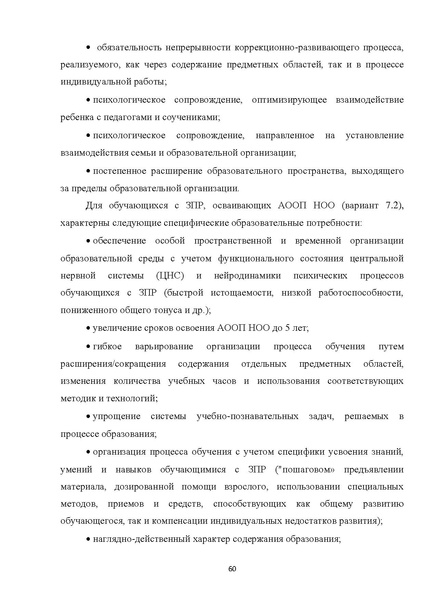 • обязательность непрерывности коррекционно-развивающего процесса, реализуемого, как через содержание предметных областей, так и в процессе индивидуальной работы;

• психологическое сопровождение, оптимизирующее взаимодействие ребенка с педагогами и соучениками;

• психологическое сопровождение, направленное на установление взаимодействия семьи и образовательной организации;

• постепенное расширение образовательного пространства, выходящего за пределы образовательной организации.

Для обучающихся с ЗПР, осваивающих АООП НОО (вариант 7.2), характерны следующие специфические образовательные потребности:

• обеспечение особой пространственной и временной организации образовательной среды с учетом функционального состояния центральной нервной системы (ЦНС) и нейродинамики психических процессов обучающихся с ЗПР (быстрой истощаемости, низкой работоспособности, пониженного общего тонуса и др.);

• увеличение сроков освоения АООП НОО до 5 лет;

• гибкое варьирование организации процесса обучения путем расширения/сокращения содержания отдельных предметных областей, изменения количества учебных часов и использования соответствующих методик и технологий;

• упрощение системы учебно-познавательных задач, решаемых в процессе образования;

• организация процесса обучения с учетом специфики усвоения знаний, умений и навыков обучающимися с ЗПР ("пошаговом» предъявлении материала, дозированной помощи взрослого, использовании специальных методов, приемов и средств, способствующих как общему развитию обучающегося, так и компенсации индивидуальных недостатков развития);

• наглядно-действенный характер содержания образования;

60